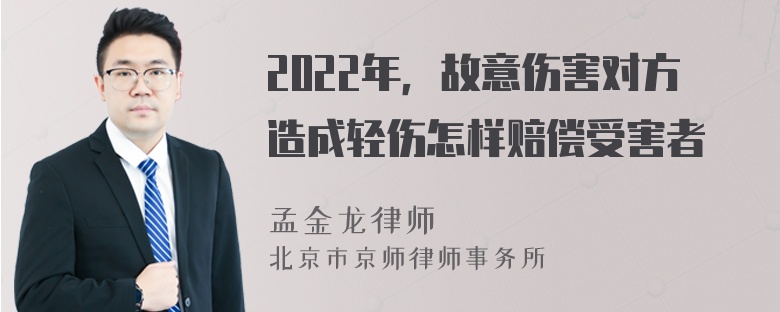 2022年，故意伤害对方造成轻伤怎样赔偿受害者

孟金龙律师
北京市京师律师事务所